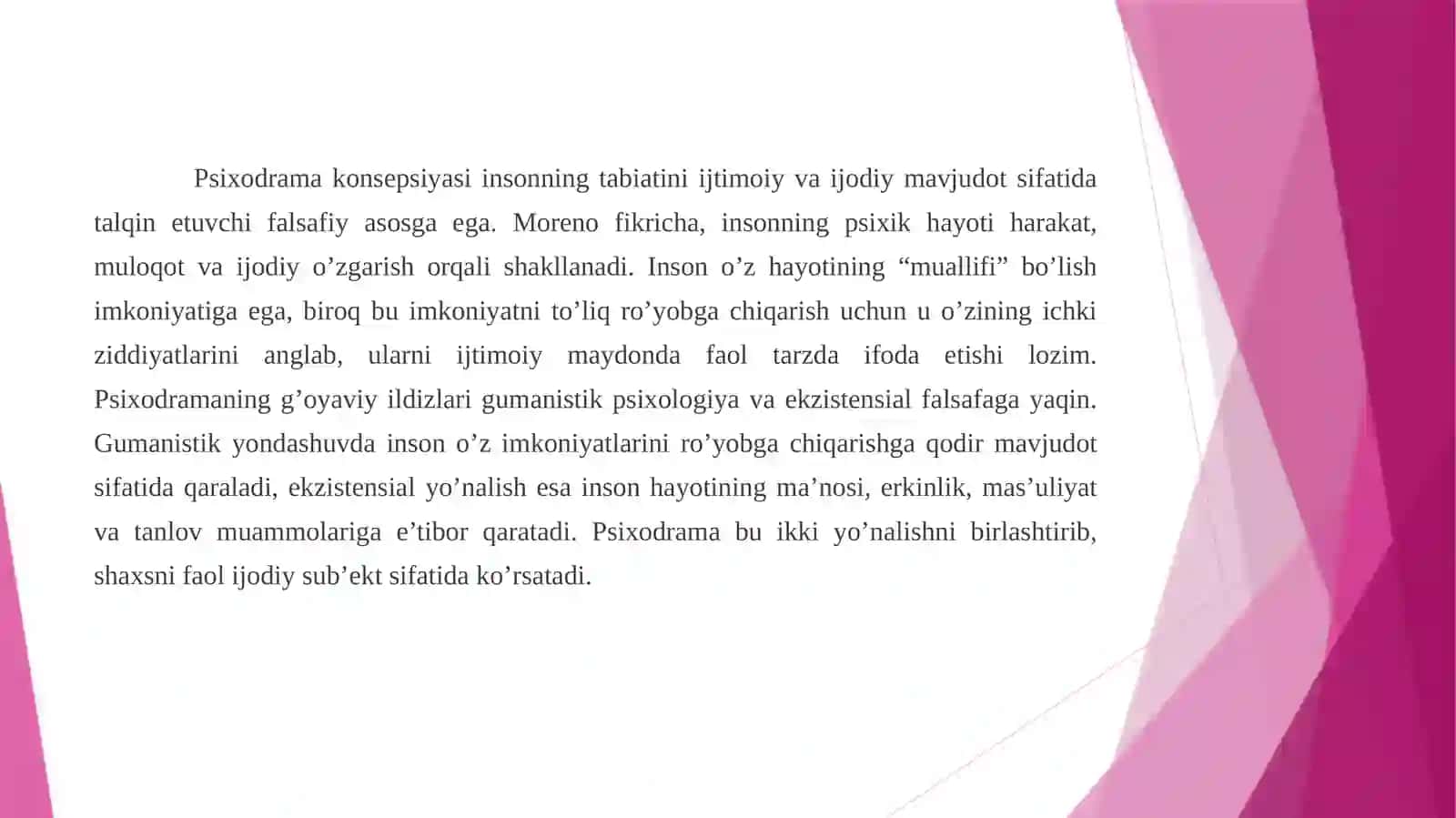 Psixodrama konsepsiyasi insonning tabiatini ijtimoiy va ijodiy mavjudot sifatida talqin etuvchi falsafiy asosga ega. Moreno fikricha, insonning psixik hayoti harakat, muloqot va ijodiy o’zgarish orqali shakllanadi. Inson o’z hayotining “muallifi” bo’lish imkoniyatiga ega, biroq bu imkoniyatni to’liq ro’yobga chiqarish uchun u o’zining ichki ziddiyatlarini anglab, ularni ijtimoiy maydonda faol tarzda ifoda etishi lozim. Psixodramaning g’oyaviy ildizlari gumanistik psixologiya va ekzistensial falsafaga yaqin. Gumanistik yondashuvda inson o’z imkoniyatlarini ro’yobga chiqarishga qodir mavjudot sifatida qaraladi, ekzistensial yo’nalish esa inson hayotining ma’nosi, erkinlik, mas’uliyat va tanlov muammolariga e’tibor qaratadi. Psixodrama bu ikki yo’nalishni birlashtirib, shaxsni faol ijodiy sub’ekt sifatida ko’rsatadi.